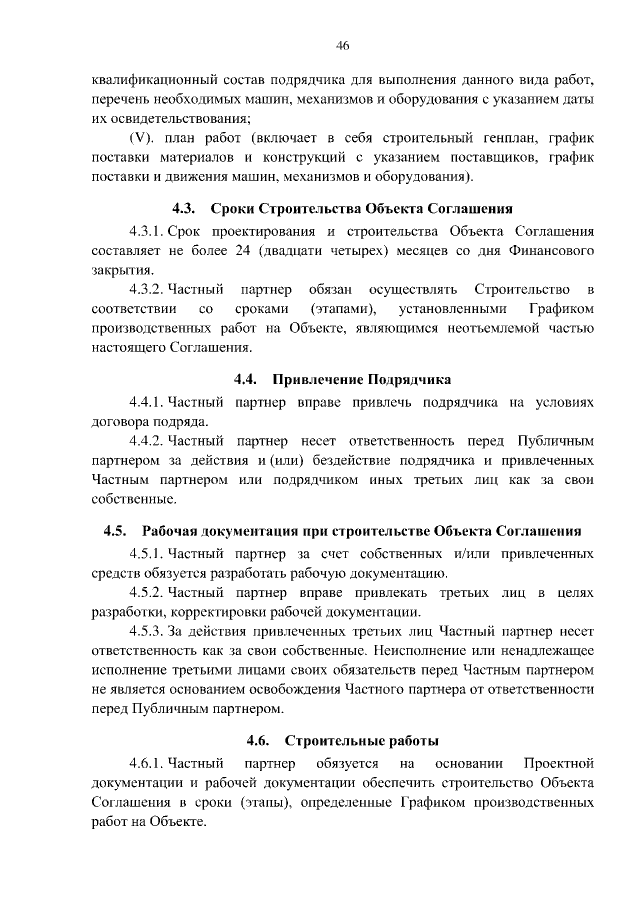 46

квалификационный состав подрядчика для выполнения данного вида работ, перечень необходимых машин, механизмов и оборудования с указанием даты их освидетельствования;

(V). план работ (включает в себя строительный генплан, график поставки материалов и конструкций с указанием поставщиков, график поставки и движения машин, механизмов и оборудования).

4.3. Сроки Строительства Объекта Соглашения

4.3.1. Срок проектирования и строительства Объекта Соглашения составляет не более 24 (двадцати четырех) месяцев со дня Финансового закрытия.

4.3.2. Частный партнер обязан осуществлять Строительство в соответствии со сроками (этапами), установленными Графиком производственных работ на Объекте, являющимся неотъемлемой частью настоящего Соглашения.

4.4. Привлечение Подрядчика

4.4.1. Частный партнер вправе привлечь подрядчика на условиях договора подряда.

4.4.2. Частный партнер несет ответственность перед Публичным партнером за действия и (или) бездействие подрядчика и привлеченных Частным партнером или подрядчиком иных третьих лиц как за свои собственные.

4.5. Рабочая документация при строительстве Объекта Соглашения

4.5.1. Частный партнер за счет собственных и/или привлеченных средств обязуется разработать рабочую документацию.

4.5.2. Частный партнер вправе привлекать третьих лиц в целях разработки, корректировки рабочей документации.

4.5.3. За действия привлеченных третьих лиц Частный партнер несет ответственность как за свои собственные. Неисполнение или ненадлежащее исполнение третьими лицами своих обязательств перед Частным партнером не является основанием освобождения Частного партнера от ответственности перед Публичным партнером.

4.6. Строительные работы

4.6.1. Частный партнер обязуется на основании Проектной документации и рабочей документации обеспечить строительство Объекта Соглашения в сроки (этапы), определенные Графиком производственных работ на Объекте.